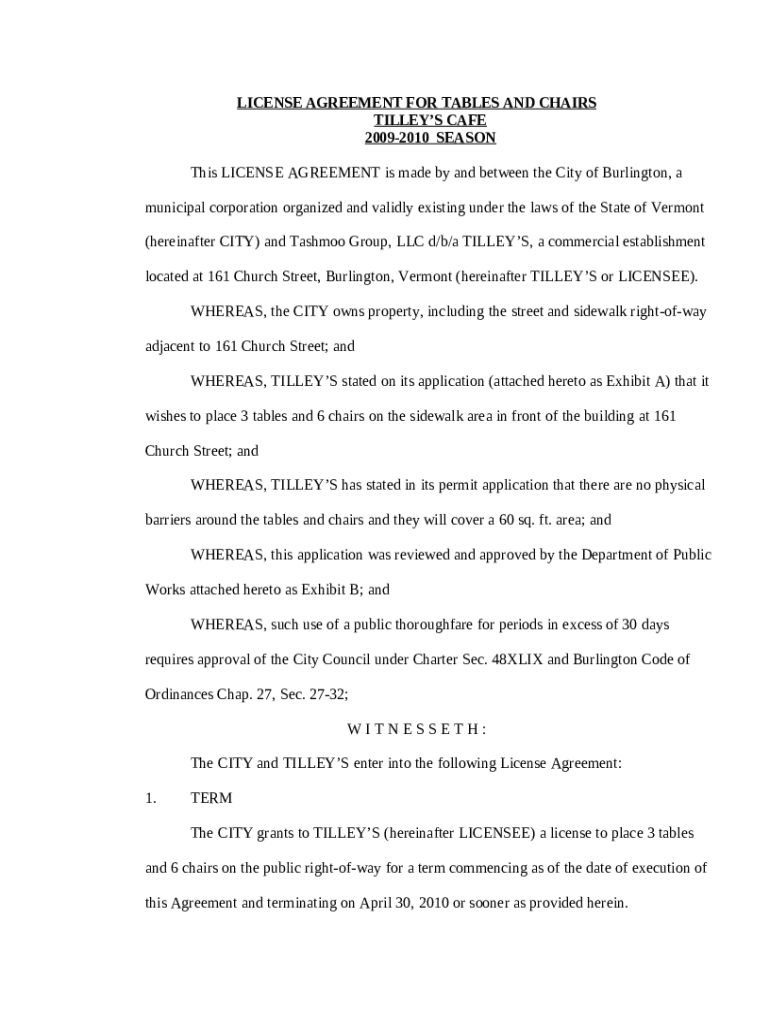 LICENSE AGREEMENT FOR TABLES AND CHAIRS
TILLEY'S CAFE
2009-2010 SEASON

This LICENSE AGREEMENT is made by and between the City of Burlington, a municipal corporation organized and validly existing under the laws of the State of Vermont (hereinafter CITY) and Tashmoo Group, LLC d/b/a TILLEY'S, a commercial establishment located at 161 Church Street, Burlington, Vermont (hereinafter TILLEY'S or LICENSEE).

WHEREAS, the CITY owns property, including the street and sidewalk right-of-way adjacent to 161 Church Street; and

WHEREAS, TILLEY'S stated on its application (attached hereto as Exhibit A) that it wishes to place 3 tables and 6 chairs on the sidewalk area in front of the building at 161 Church Street; and

WHEREAS, TILLEY'S has stated in its permit application that there are no physical barriers around the tables and chairs and they will cover a 60 sq. ft. area; and

WHEREAS, this application was reviewed and approved by the Department of Public Works attached hereto as Exhibit B; and

WHEREAS, such use of a public thoroughfare for periods in excess of 30 days requires approval of the City Council under Charter Sec. 48XLIX and Burlington Code of Ordinances Chap. 27, Sec. 27-32;

W I T N E S S E T H :

The CITY and TILLEY'S enter into the following License Agreement:

1. TERM

The CITY grants to TILLEY'S (hereinafter LICENSEE) a license to place 3 tables and 6 chairs on the public right-of-way for a term commencing as of the date of execution of this Agreement and terminating on April 30, 2010 or sooner as provided herein.